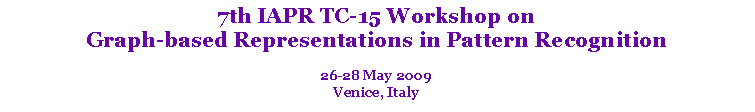 7th IAPR TC-15 Workshop on
Graph-based Representations in Pattern Recognition

26-28 May 2009
Venice, Italy